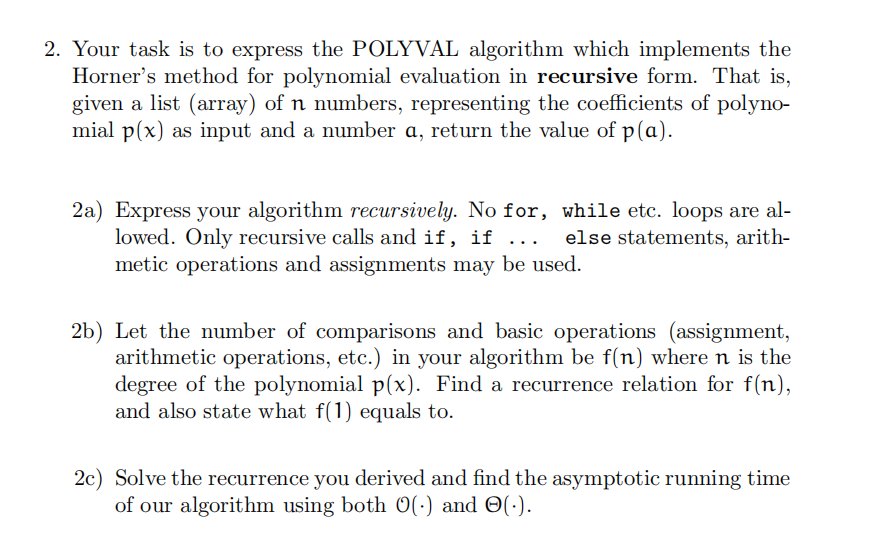 2. Your task is to express the POLYVAL algorithm which implements the Horner's method for polynomial evaluation in **recursive** form. That is, given a list (array) of $n$ numbers, representing the coefficients of polynomial $p(x)$ as input and a number $a$, return the value of $p(a)$.

2a) Express your algorithm *recursively*. No for, while etc. loops are allowed. Only recursive calls and if, if ... else statements, arithmetic operations and assignments may be used.

2b) Let the number of comparisons and basic operations (assignment, arithmetic operations, etc.) in your algorithm be $f(n)$ where $n$ is the degree of the polynomial $p(x)$. Find a recurrence relation for $f(n)$, and also state what $f(1)$ equals to.

2c) Solve the recurrence you derived and find the asymptotic running time of our algorithm using both $O(\cdot)$ and $\Theta(\cdot)$.